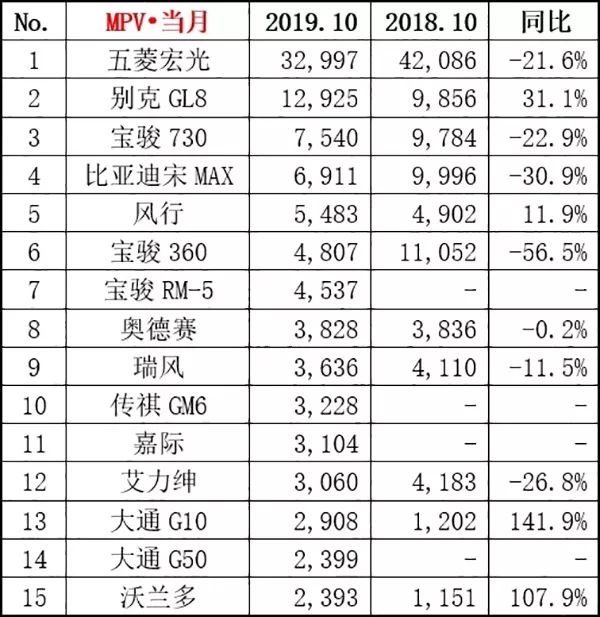 | No. | MPV•当月 | 2019.10 | 2018.10 | 同比 |
|---|---|---|---|---|
| 1 | 五菱宏光 | 32,997 | 42,086 | -21.6% |
| 2 | 别克 GL8 | 12,925 | 9,856 | 31.1% |
| 3 | 宝骏 730 | 7,540 | 9,784 | -22.9% |
| 4 | 比亚迪宋 MAX | 6,911 | 9,996 | -30.9% |
| 5 | 风行 | 5,483 | 4,902 | 11.9% |
| 6 | 宝骏 360 | 4,807 | 11,052 | -56.5% |
| 7 | 宝骏 RM-5 | 4,537 | - | - |
| 8 | 奥德赛 | 3,828 | 3,836 | -0.2% |
| 9 | 瑞风 | 3,636 | 4,110 | -11.5% |
| 10 | 传祺 GM6 | 3,228 | - | - |
| 11 | 嘉际 | 3,104 | - | - |
| 12 | 艾力绅 | 3,060 | 4,183 | -26.8% |
| 13 | 大通 G10 | 2,908 | 1,202 | 141.9% |
| 14 | 大通 G50 | 2,399 | - | - |
| 15 | 沃兰多 | 2,393 | 1,151 | 107.9% |